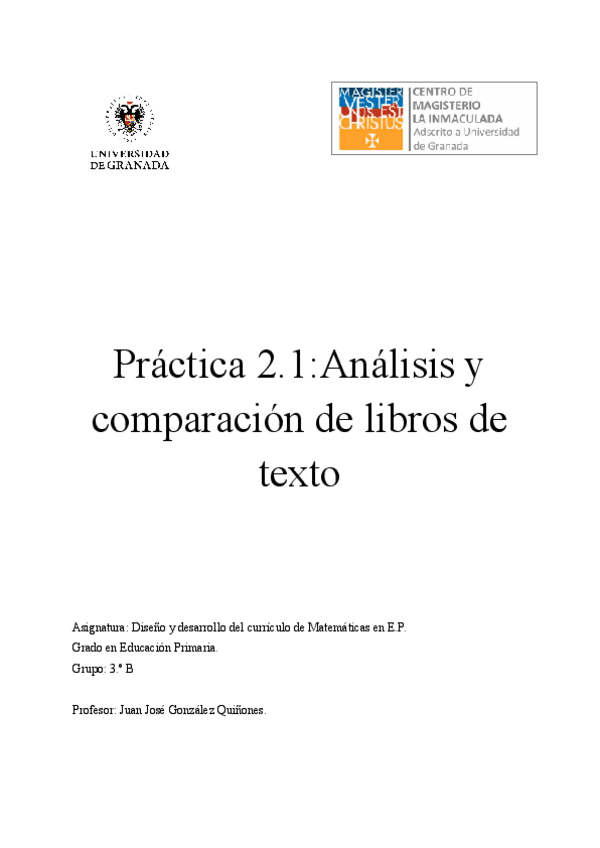 UNIVERSIDAD
DE GRANADA

MAGISTER VESTER UNUS EST CHRISTUS

CENTRO DE
MAGISTERIO
LA INMACULADA
Adscrito a Universidad de Granada

Práctica 2.1:Análisis y comparación de libros de texto

Asignatura: Diseño y desarrollo del currículo de Matemáticas en E.P.
Grado en Educación Primaria.
Grupo: 3.º B

Profesor: Juan José González Quiñones.